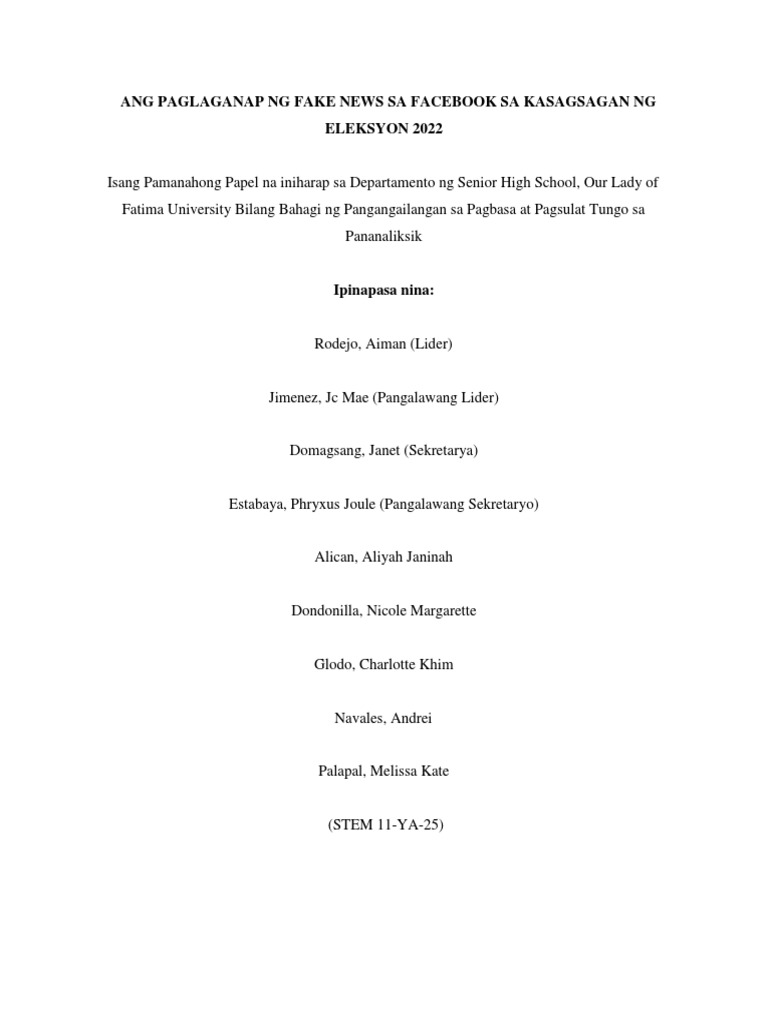 ANG PAGLAGANAP NG FAKE NEWS SA FACEBOOK SA KASAGSAGAN NG ELEKSYON 2022

Isang Pamanahong Papel na iniharap sa Departamento ng Senior High School, Our Lady of Fatima University Bilang Bahagi ng Pangangailangan sa Pagbasa at Pagsulat Tungo sa Pananaliksik

Ipinapasa nina:

Rodejo, Aiman (Lider)

Jimenez, Jc Mae (Pangalawang Lider)

Domagsang, Janet (Sekretarya)

Estabaya, Phryxus Joule (Pangalawang Sekretaryo)

Alican, Aliyah Janinah

Dondonilla, Nicole Margarette

Glodo, Charlotte Khim

Navales, Andrei

Palapal, Melissa Kate

(STEM 11-YA-25)